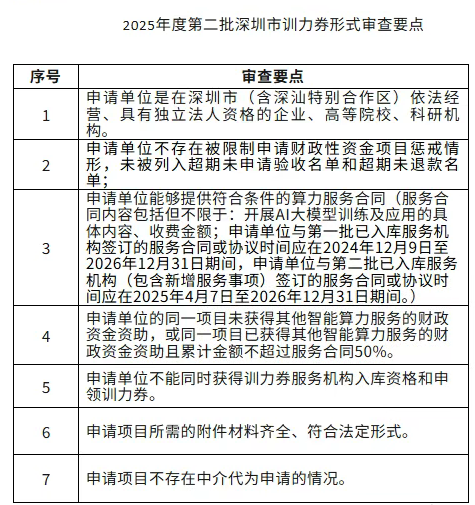 2025年度第二批深圳市训力券形式审查要点

| 序号 | 审查要点 |
|---|---|
| 1 | 申请单位是在深圳市（含深汕特别合作区）依法经营、具有独立法人资格的企业、高等院校、科研机构。 |
| 2 | 申请单位不存在被限制申请财政性资金项目惩戒情形，未被列入超期未申请验收名单和超期未退款名单； |
| 3 | 申请单位能够提供符合条件的算力服务合同（服务合同内容包括但不限于：开展AI大模型训练及应用的具体内容、收费金额；申请单位与第一批已入库服务机构签订的服务合同或协议时间应在2024年12月9日至2026年12月31日期间，申请单位与第二批已入库服务机构（包含新增服务事项）签订的服务合同或协议时间应在2025年4月7日至2026年12月31日期间。） |
| 4 | 申请单位的同一项目未获得其他智能算力服务的财政资金资助，或同一项目已获得其他智能算力服务的财政资金资助且累计金额不超过服务合同50%。 |
| 5 | 申请单位不能同时获得训力券服务机构入库资格和申领训力券。 |
| 6 | 申请项目所需的附件材料齐全、符合法定形式。 |
| 7 | 申请项目不存在中介代为申请的情况。 |